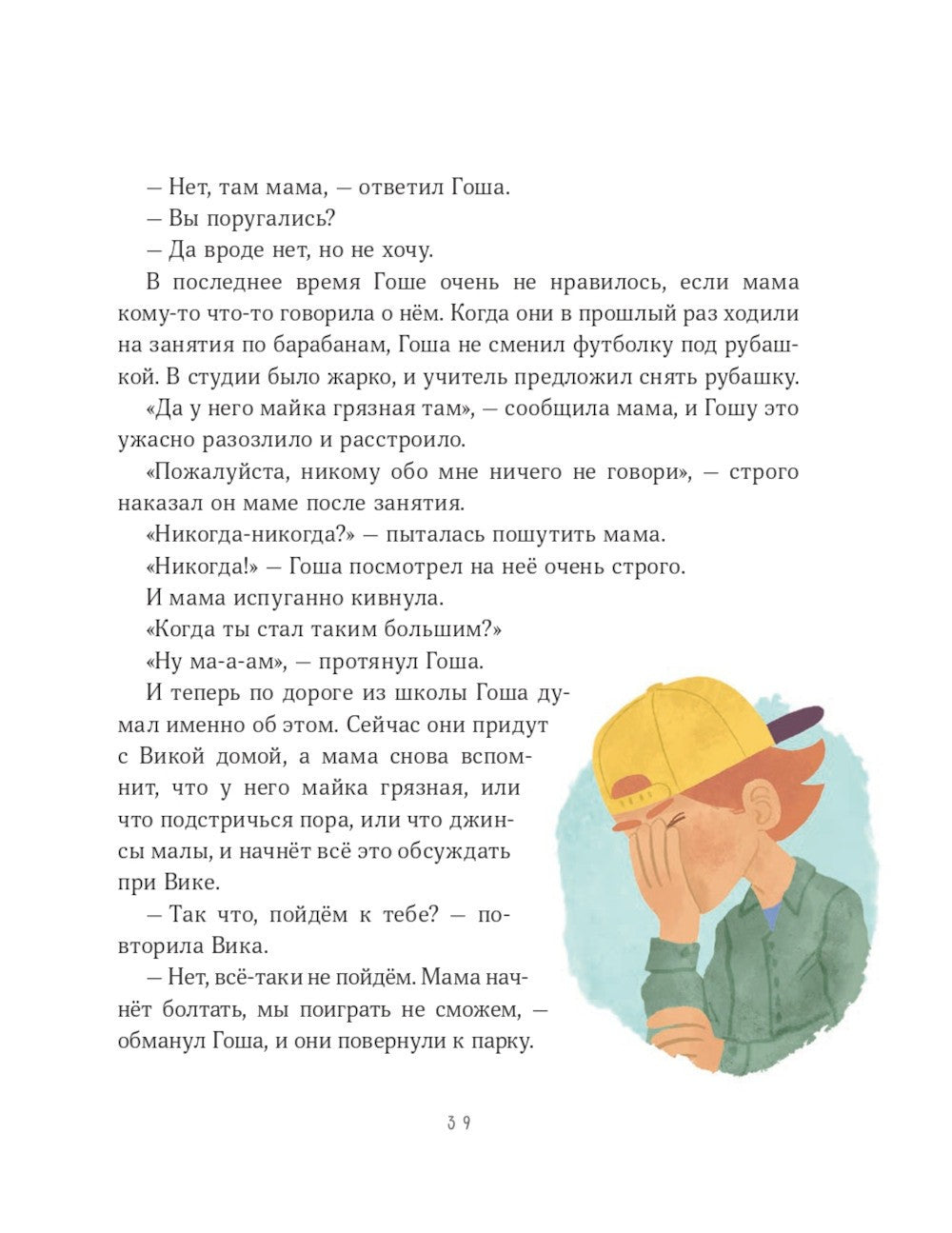 — Нет, там мама, — ответил Гоша.

— Вы поругались?

— Да вроде нет, но не хочу.

В последнее время Гоше очень не нравилось, если мама кому-то что-то говорила о нём. Когда они в прошлый раз ходили на занятия по барабанам, Гоша не сменил футболку под рубашкой. В студии было жарко, и учитель предложил снять рубашку.

«Да у него майка грязная там», — сообщила мама, и Гошу это ужасно разозлило и расстроило.

«Пожалуйста, никому обо мне ничего не говори», — строго наказал он маме после занятия.

«Никогда-никогда?» — пыталась пошутить мама.

«Никогда!» — Гоша посмотрел на неё очень строго.

И мама испуганно кивнула.

«Когда ты стал таким большим?»

«Ну ма-а-ам», — протянул Гоша.

И теперь по дороге из школы Гоша думал именно об этом. Сейчас они придут с Викой домой, а мама снова вспомнит, что у него майка грязная, или что подстричься пора, или что джинсы малы, и начнёт всё это обсуждать при Вике.

— Так что, пойдём к тебе? — повторила Вика.

— Нет, всё-таки не пойдём. Мама начнёт болтать, мы поиграть не сможем, — обманул Гоша, и они повернули к парку.

39